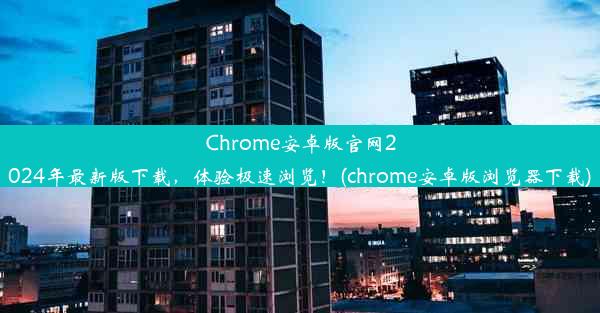 Chrome安卓版官网2024年最新版下载，体验极速浏览！(chrome安卓版浏览器下载)